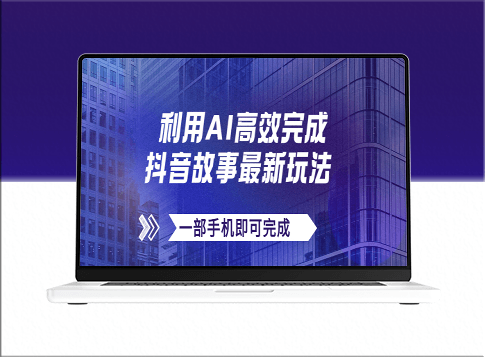 利用AI高效完成
抖音故事最新玩法

一部手机即可完成